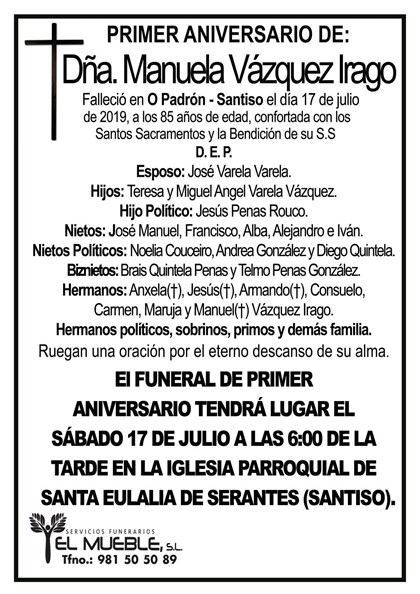 PRIMER ANIVERSARIO DE:

Dña. Manuela Vázquez Irago

Falleció en O Padrón - Santiso el día 17 de julio de 2019, a los 85 años de edad, confortada con los Santos Sacramentos y la Bendición de su S.S

D. E. P.

Esposo: José Varela Varela.
Hijos: Teresa y Miguel Angel Varela Vázquez.
Hijo Político: Jesús Penas Rouco.
Nietos: José Manuel, Francisco, Alba, Alejandro e Iván.
Nietos Políticos: Noelia Couceiro, Andrea González y Diego Quintela.
Biznietos: Brais Quintela Penas y Telmo Penas González.
Hermanos: Anxela(†), Jesús(†), Armando(†), Consuelo, Carmen, Maruja y Manuel(†) Vázquez Irago.
Hermanos políticos, sobrinos, primos y demás familia.
Ruegan una oración por el eterno descanso de su alma.

El FUNERAL DE PRIMER ANIVERSARIO TENDRÁ LUGAR EL SÁBADO 17 DE JULIO A LAS 6:00 DE LA TARDE EN LA IGLESIA PARROQUIAL DE SANTA EULALIA DE SERANTES (SANTISO).

SERVICIOS FUNERARIOS
EL MUEBLE, S.L.
Tfno.: 981 50 50 89